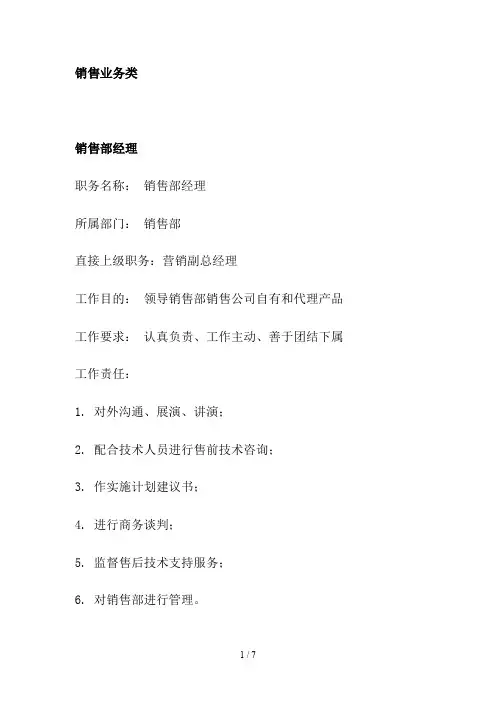 销售业务类

销售部经理

职务名称： 销售部经理

所属部门： 销售部

直接上级职务：营销副总经理

工作目的： 领导销售部销售公司自有和代理产品

工作要求： 认真负责、工作主动、善于团结下属

工作责任：

1. 对外沟通、展演、讲演；

2. 配合技术人员进行售前技术咨询；

3. 作实施计划建议书；

4. 进行商务谈判；

5. 监督售后技术支持服务；

6. 对销售部进行管理。

1 / 7